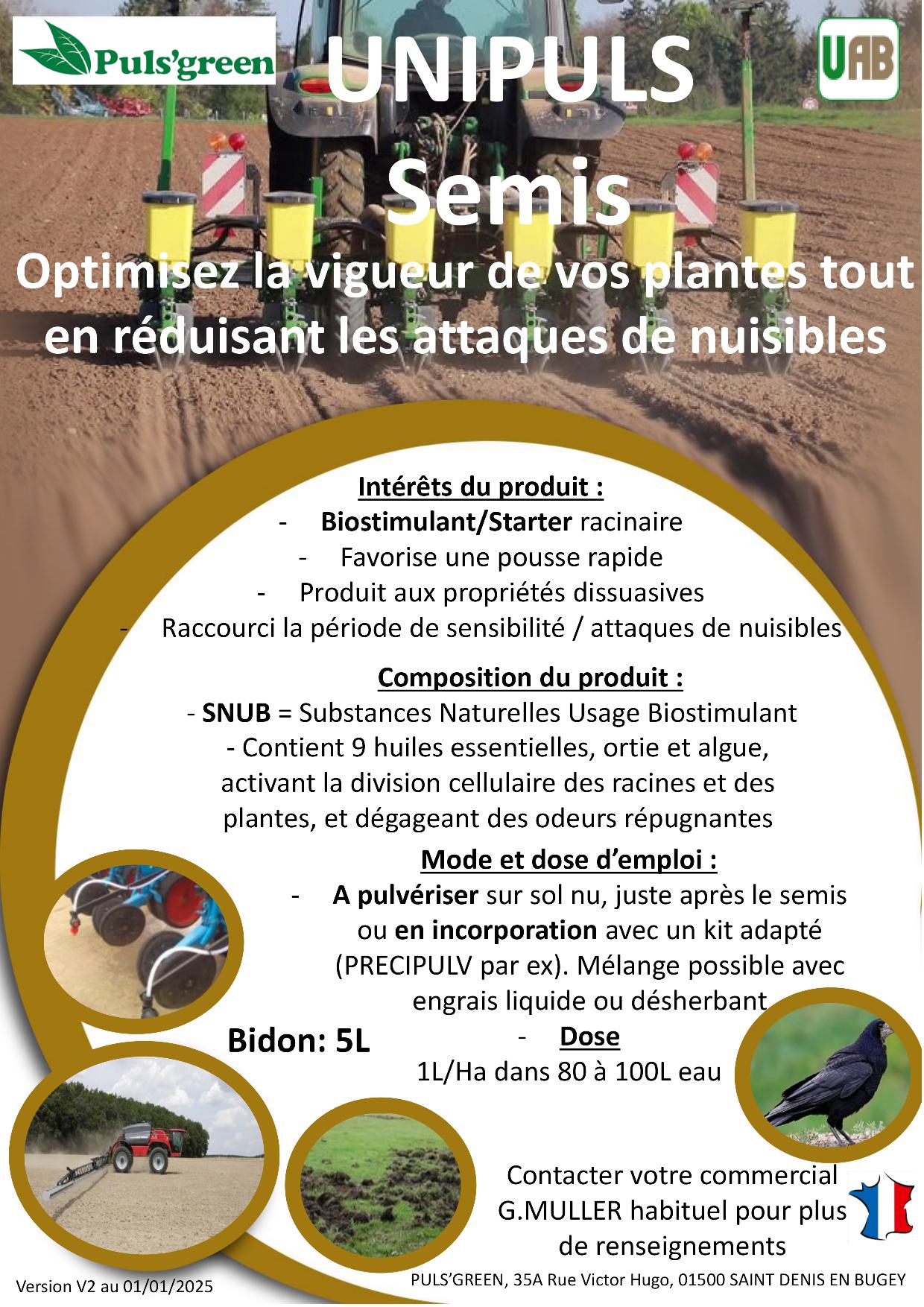 Puls'green

UNIPULS Semis

UAB

Optimisez la vigueur de vos plantes tout en réduisant les attaques de nuisibles

Intérêts du produit :
- Biostimulant/Starter racinaire
- Favorise une pousse rapide
- Produit aux propriétés dissuasives
- Raccourci la période de sensibilité / attaques de nuisibles

Composition du produit :
- SNUB = Substances Naturelles Usage Biostimulant
- Contient 9 huiles essentielles, ortie et algue, activant la division cellulaire des racines et des plantes, et dégageant des odeurs répugnantes

Mode et dose d'emploi :
- A pulvériser sur sol nu, juste après le semis ou en incorporation avec un kit adapté (PRECIPULV par ex). Mélange possible avec engrais liquide ou désherbant
- Dose
1L/Ha dans 80 à 100L eau

Bidon: 5L

Contacter votre commercial G.MULLER habituel pour plus de renseignements

Version V2 au 01/01/2025

PULS'GREEN, 35A Rue Victor Hugo, 01500 SAINT DENIS EN BUGEY